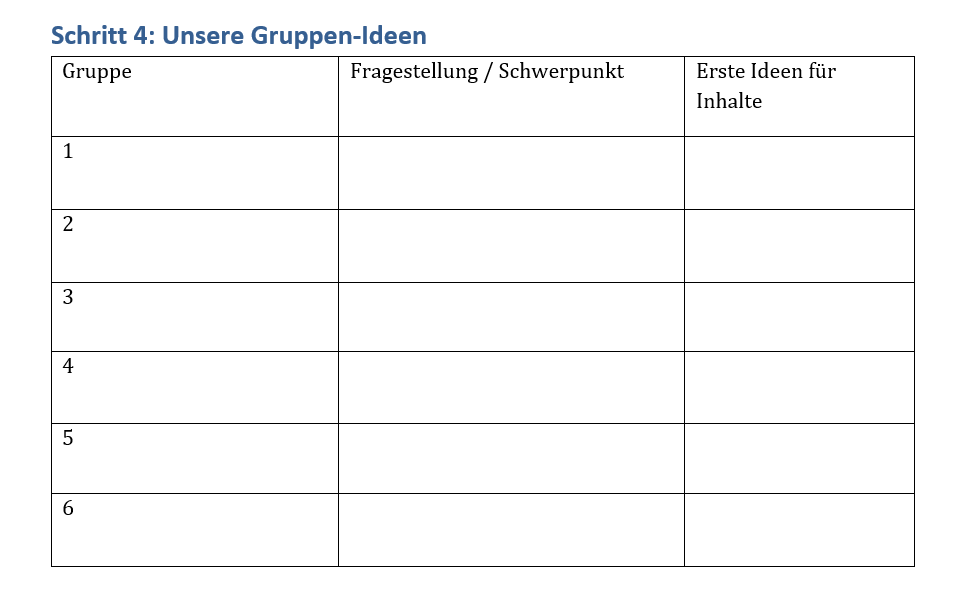 Schritt 4: Unsere Gruppen-Ideen

| Gruppe | Fragestellung / Schwerpunkt | Erste Ideen für Inhalte |
|---|---|---|
| 1 | | |
| 2 | | |
| 3 | | |
| 4 | | |
| 5 | | |
| 6 | | |